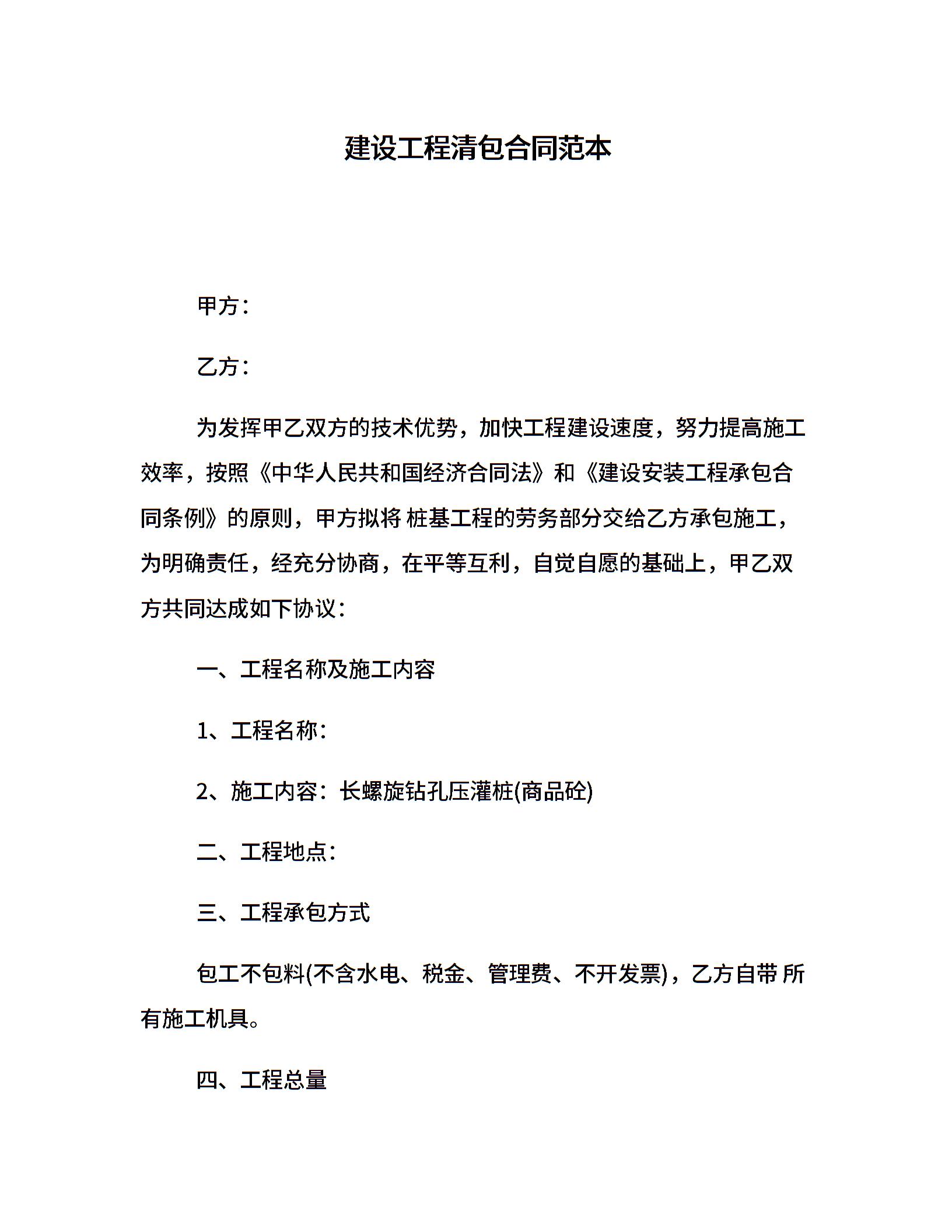 建设工程清包合同范本

甲方：

乙方：

为发挥甲乙双方的技术优势，加快工程建设速度，努力提高施工效率，按照《中华人民共和国经济合同法》和《建设安装工程承包合同条例》的原则，甲方拟将 桩基工程的劳务部分交给乙方承包施工，为明确责任，经充分协商，在平等互利，自觉自愿的基础上，甲乙双方共同达成如下协议：

一、工程名称及施工内容

1、工程名称：

2、施工内容：长螺旋钻孔压灌桩(商品砼)

二、工程地点：

三、工程承包方式

包工不包料(不含水电、税金、管理费、不开发票)，乙方自带 所有施工机具。

四、工程总量